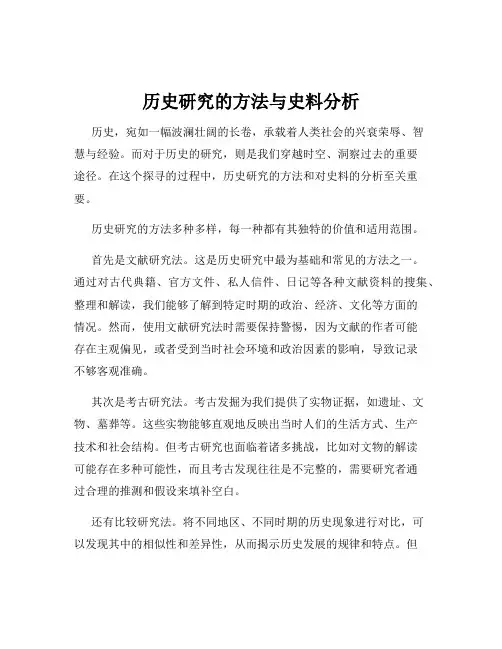 历史研究的方法与史料分析

历史，宛如一幅波澜壮阔的长卷，承载着人类社会的兴衰荣辱、智慧与经验。而对于历史的研究，则是我们穿越时空、洞察过去的重要途径。在这个探寻的过程中，历史研究的方法和对史料的分析至关重要。

历史研究的方法多种多样，每一种都有其独特的价值和适用范围。

首先是文献研究法。这是历史研究中最为基础和常见的方法之一。通过对古代典籍、官方文件、私人信件、日记等各种文献资料的搜集、整理和解读，我们能够了解到特定时期的政治、经济、文化等方面的情况。然而，使用文献研究法时需要保持警惕，因为文献的作者可能存在主观偏见，或者受到当时社会环境和政治因素的影响，导致记录不够客观准确。

其次是考古研究法。考古发掘为我们提供了实物证据，如遗址、文物、墓葬等。这些实物能够直观地反映出当时人们的生活方式、生产技术和社会结构。但考古研究也面临着诸多挑战，比如对文物的解读可能存在多种可能性，而且考古发现往往是不完整的，需要研究者通过合理的推测和假设来填补空白。

还有比较研究法。将不同地区、不同时期的历史现象进行对比，可以发现其中的相似性和差异性，从而揭示历史发展的规律和特点。但